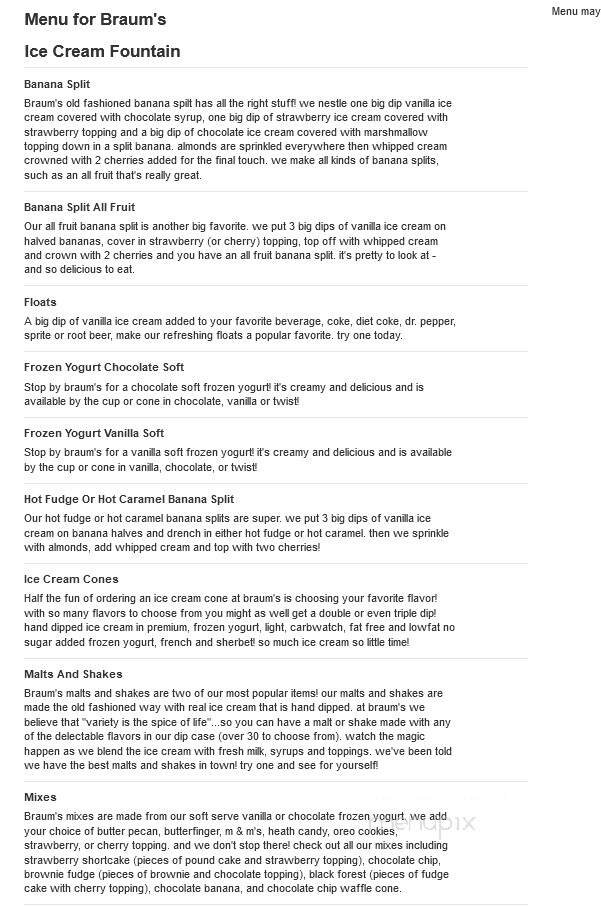 Menu for Braum's

Menu may

Ice Cream Fountain

Banana Split

Braum's old fashioned banana spilt has all the right stuff! we nestle one big dip vanilla ice cream covered with chocolate syrup, one big dip of strawberry ice cream covered with strawberry topping and a big dip of chocolate ice cream covered with marshmallow topping down in a split banana. almonds are sprinkled everywhere then whipped cream crowned with 2 cherries added for the final touch. we make all kinds of banana splits, such as an all fruit that's really great.

Banana Split All Fruit

Our all fruit banana split is another big favorite. we put 3 big dips of vanilla ice cream on halved bananas, cover in strawberry (or cherry) topping, top off with whipped cream and crown with 2 cherries and you have an all fruit banana split. it's pretty to look at - and so delicious to eat.

Floats

A big dip of vanilla ice cream added to your favorite beverage, coke, diet coke, dr. pepper, sprite or root beer, make our refreshing floats a popular favorite. try one today.

Frozen Yogurt Chocolate Soft

Stop by braum's for a chocolate soft frozen yogurt! it's creamy and delicious and is available by the cup or cone in chocolate, vanilla or twist!

Frozen Yogurt Vanilla Soft

Stop by braum's for a vanilla soft frozen yogurt! it's creamy and delicious and is available by the cup or cone in vanilla, chocolate, or twist!

Hot Fudge Or Hot Caramel Banana Split

Our hot fudge or hot caramel banana splits are super. we put 3 big dips of vanilla ice cream on banana halves and drench in either hot fudge or hot caramel. then we sprinkle with almonds, add whipped cream and top with two cherries!

Ice Cream Cones

Half the fun of ordering an ice cream cone at braum's is choosing your favorite flavor! with so many flavors to choose from you might as well get a double or even triple dip! hand dipped ice cream in premium, frozen yogurt, light, carbwatch, fat free and lowfat no sugar added frozen yogurt, french and sherbet! so much ice cream so little time!

Malts And Shakes

Braum's malts and shakes are two of our most popular items! our malts and shakes are made the old fashioned way with real ice cream that is hand dipped. at braum's we believe that "variety is the spice of life"...so you can have a malt or shake made with any of the delectable flavors in our dip case (over 30 to choose from). watch the magic happen as we blend the ice cream with fresh milk, syrups and toppings. we've been told we have the best malts and shakes in town! try one and see for yourself!

Mixes

Braum's mixes are made from our soft serve vanilla or chocolate frozen yogurt. we add your choice of butter pecan, butterfinger, m & m's, heath candy, oreo cookies, strawberry, or cherry topping. and we don't stop there! check out all our mixes including strawberry shortcake (pieces of pound cake and strawberry topping), chocolate chip, brownie fudge (pieces of brownie and chocolate topping), black forest (pieces of fudge cake with cherry topping), chocolate banana, and chocolate chip waffle cone.

menupix